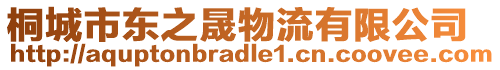 桐城市东之晟物流有限公司
http://aquptonbradle1.cn.coovee.com